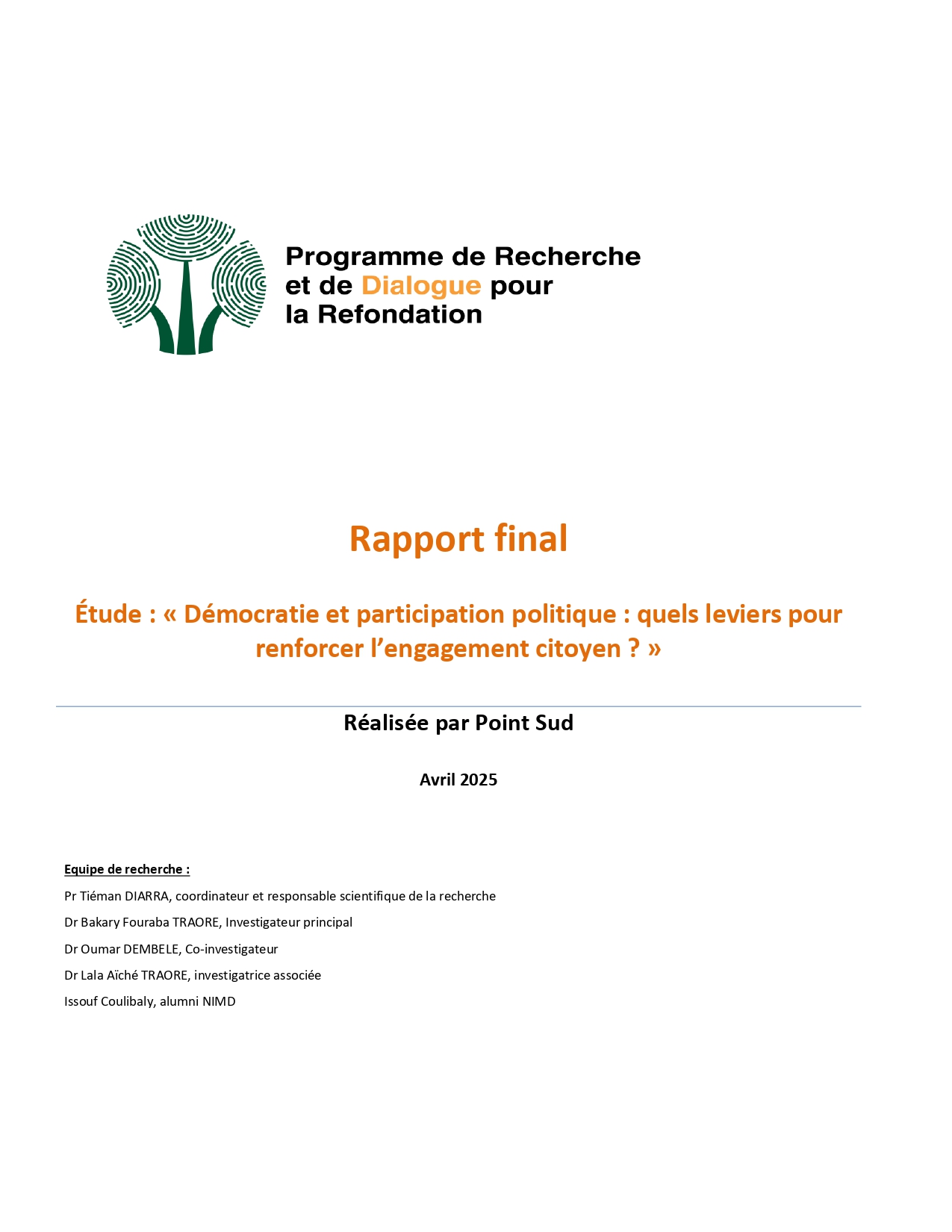 Programme de Recherche et de Dialogue pour la Refondation

Rapport final

Étude : « Démocratie et participation politique : quels leviers pour renforcer l’engagement citoyen ? »

Réalisée par Point Sud

Avril 2025

Equipe de recherche :

Pr Tiéman DIARRA, coordinateur et responsable scientifique de la recherche

Dr Bakary Fouraba TRAORE, Investigateur principal

Dr Oumar DEMBELE, Co-investigateur

Dr Lala Aïché TRAORE, investigatrice associée

Issouf Coulibaly, alumni NIMD